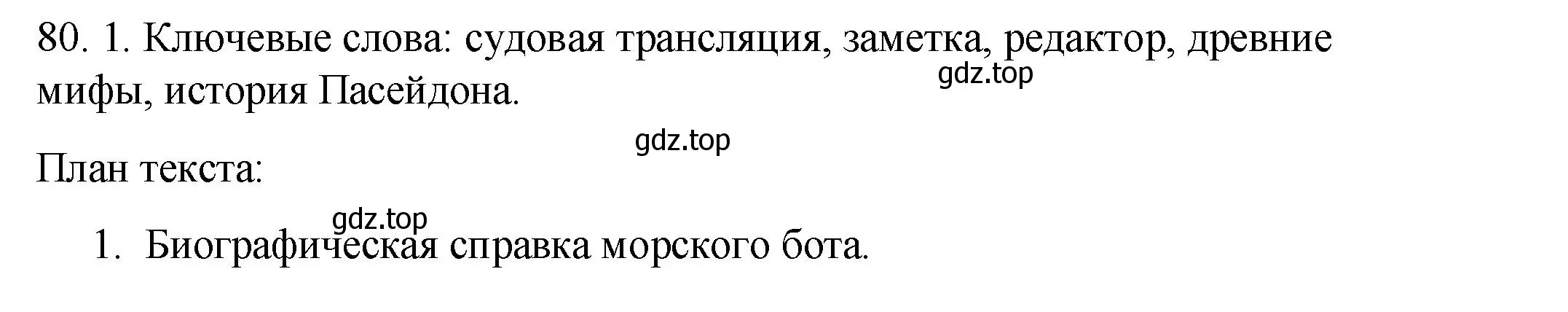 80. 1. Ключевые слова: судовая трансляция, заметка, редактор, древние мифы, история Пасейдона.

gdz.top

gdz.top

План текста:

gdz.top

1. Биографическая справка морского бота.